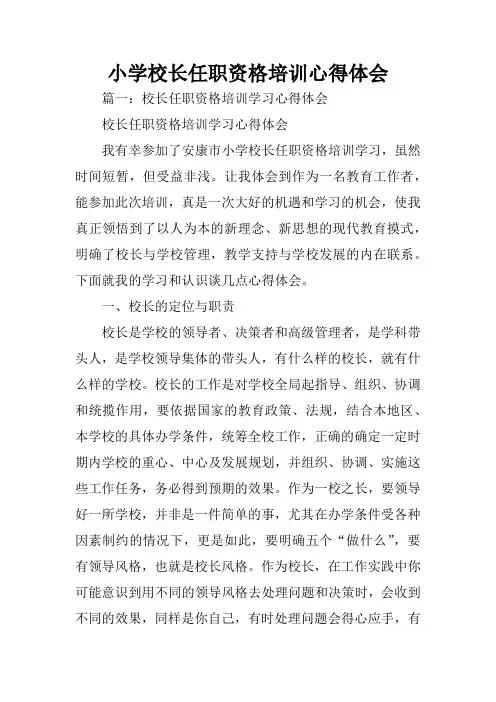 小学校长任职资格培训心得体会

篇一：校长任职资格培训学习心得体会

校长任职资格培训学习心得体会

我有幸参加了安康市小学校长任职资格培训学习，虽然时间短暂，但受益非浅。让我体会到作为一名教育工作者，能参加此次培训，真是一次大好的机遇和学习的机会，使我真正领悟到了以人为本的新理念、新思想的现代教育摸式，明确了校长与学校管理，教学支持与学校发展的内在联系。下面就我的学习和认识谈几点心得体会。

一、校长的定位与职责

校长是学校的领导者、决策者和高级管理者，是学科带头人，是学校领导集体的带头人，有什么样的校长，就有什么样的学校。校长的工作是对学校全局起指导、组织、协调和统揽作用，要依据国家的教育政策、法规，结合本地区、本学校的具体办学条件，统筹全校工作，正确的确定一定时期内学校的重心、中心及发展规划，并组织、协调、实施这些工作任务，务必得到预期的效果。作为一校之长，要领导好一所学校，并非是一件简单的事，尤其在办学条件受各种因素制约的情况下，更是如此，要明确五个“做什么”，要有领导风格，也就是校长风格。作为校长，在工作实践中你可能意识到用不同的领导风格去处理问题和决策时，会收到不同的效果，同样是你自己，有时处理问题会得心应手，有